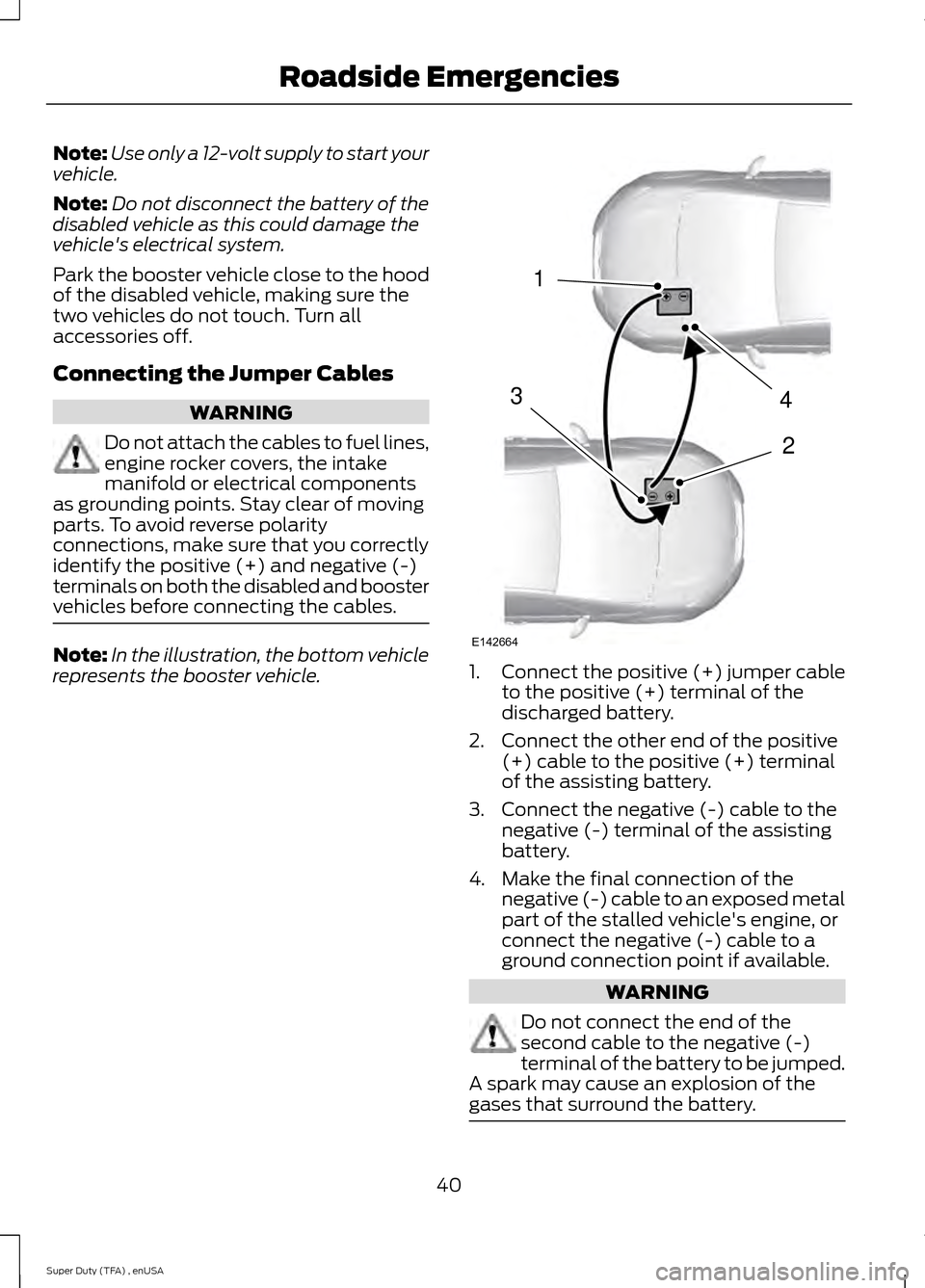 Roadside Emergencies

Note: Use only a 12-volt supply to start your vehicle.

Note: Do not disconnect the battery of the disabled vehicle as this could damage the vehicle's electrical system.

Park the booster vehicle close to the hood of the disabled vehicle, making sure the two vehicles do not touch. Turn all accessories off.

Connecting the Jumper Cables

WARNING

Do not attach the cables to fuel lines, engine rocker covers, the intake manifold or electrical components as grounding points. Stay clear of moving parts. To avoid reverse polarity connections, make sure that you correctly identify the positive (+) and negative (-) terminals on both the disabled and booster vehicles before connecting the cables.

Note: In the illustration, the bottom vehicle represents the booster vehicle.

1

3

4

2

E142664

1. Connect the positive (+) jumper cable to the positive (+) terminal of the discharged battery.

2. Connect the other end of the positive (+) cable to the positive (+) terminal of the assisting battery.

3. Connect the negative (-) cable to the negative (-) terminal of the assisting battery.

4. Make the final connection of the negative (-) cable to an exposed metal part of the stalled vehicle's engine, or connect the negative (-) cable to a ground connection point if available.

WARNING

Do not connect the end of the second cable to the negative (-) terminal of the battery to be jumped. A spark may cause an explosion of the gases that surround the battery.

40

Super Duty (TFA) , enUSA

carmanualsonline.info